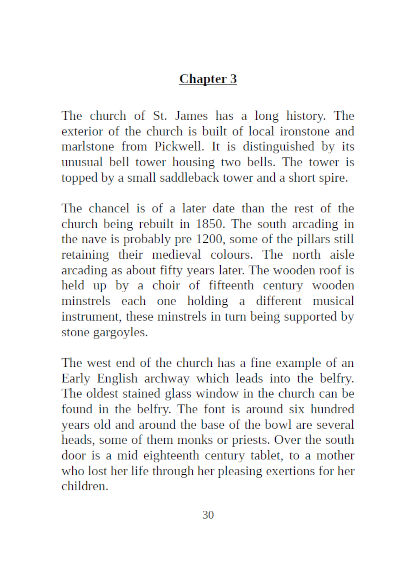 Chapter 3

The church of St. James has a long history. The exterior of the church is built of local ironstone and marlstone from Pickwell. It is distinguished by its unusual bell tower housing two bells. The tower is topped by a small saddleback tower and a short spire.

The chancel is of a later date than the rest of the church being rebuilt in 1850. The south arcading in the nave is probably pre 1200, some of the pillars still retaining their medieval colours. The north aisle arcading as about fifty years later. The wooden roof is held up by a choir of fifteenth century wooden minstrels each one holding a different musical instrument, these minstrels in turn being supported by stone gargoyles.

The west end of the church has a fine example of an Early English archway which leads into the belfry. The oldest stained glass window in the church can be found in the belfry. The font is around six hundred years old and around the base of the bowl are several heads, some of them monks or priests. Over the south door is a mid eighteenth century tablet, to a mother who lost her life through her pleasing exertions for her children.

30